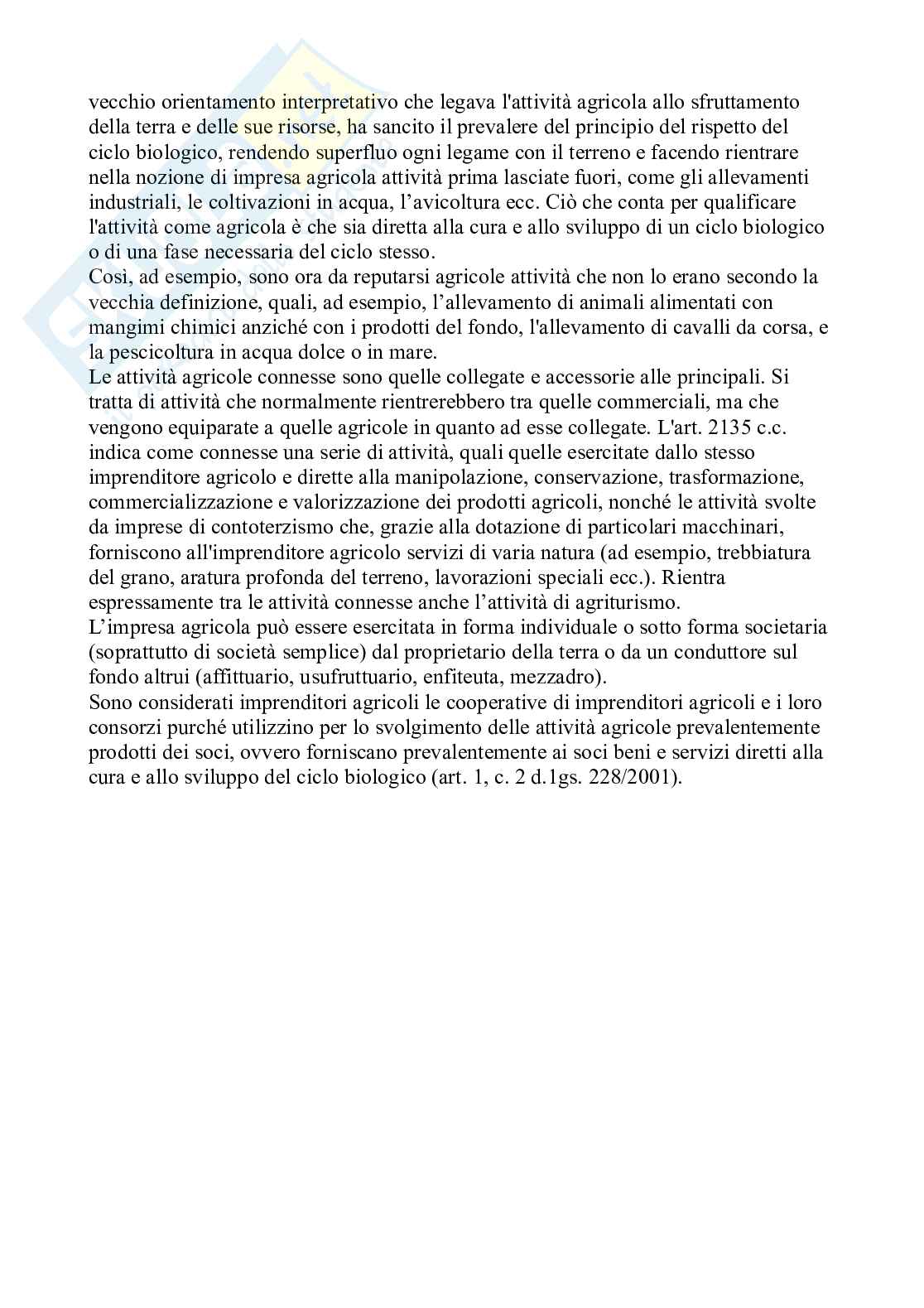 vecchio orientamento interpretativo che legava l'attività agricola allo sfruttamento della terra e delle sue risorse, ha sancito il prevalere del principio del rispetto del ciclo biologico, rendendo superfluo ogni legame con il terreno e facendo rientrare nella nozione di impresa agricola attività prima lasciate fuori, come gli allevamenti industriali, le coltivazioni in acqua, l'avicoltura ecc. Ciò che conta per qualificare l'attività come agricola è che sia diretta alla cura e allo sviluppo di un ciclo biologico o di una fase necessaria del ciclo stesso.
Così, ad esempio, sono ora da reputarsi agricole attività che non lo erano secondo la vecchia definizione, quali, ad esempio, l'allevamento di animali alimentati con mangimi chimici anziché con i prodotti del fondo, l'allevamento di cavalli da corsa, e la pescicoltura in acqua dolce o in mare.
Le attività agricole connesse sono quelle collegate e accessorie alle principali. Si tratta di attività che normalmente rientrerebbero tra quelle commerciali, ma che vengono equiparate a quelle agricole in quanto ad esse collegate. L'art. 2135 c.c. indica come connesse una serie di attività, quali quelle esercitate dallo stesso imprenditore agricolo e dirette alla manipolazione, conservazione, trasformazione, commercializzazione e valorizzazione dei prodotti agricoli, nonché le attività svolte da imprese di contoterzismo che, grazie alla dotazione di particolari macchinari, forniscono all'imprenditore agricolo servizi di varia natura (ad esempio, trebbiatura del grano, aratura profonda del terreno, lavorazioni speciali ecc.). Rientra espressamente tra le attività connesse anche l'attività di agriturismo.
L'impresa agricola può essere esercitata in forma individuale o sotto forma societaria (soprattutto di società semplice) dal proprietario della terra o da un conduttore sul fondo altrui (affittuario, usufruttuario, enfiteuta, mezzadro).
Sono considerati imprenditori agricoli le cooperative di imprenditori agricoli e i loro consorzi purché utilizzino per lo svolgimento delle attività agricole prevalentemente prodotti dei soci, ovvero forniscano prevalentemente ai soci beni e servizi diretti alla cura e allo sviluppo del ciclo biologico (art. 1, c. 2 d.1gs. 228/2001).